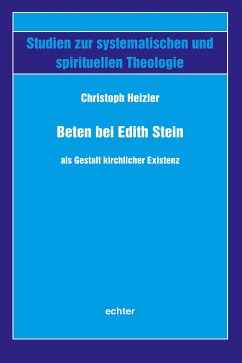 Studien zur systematischen und spirituellen Theologie

Christoph Heizler

Beten bei Edith Stein

als Gestalt kirchlicher Existenz

echter